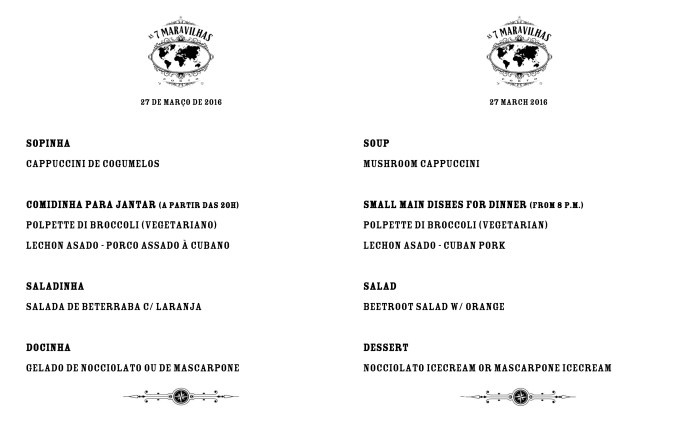 AS 7 MARAVILHAS

27 DE MARÇO DE 2016

SOPINHA

CAPPUCCINI DE COGUMELOS

COMIDINHA PARA JANTAR (A PARTIR DAS 20H)

POLPETTE DI BROCCOLI (VEGETARIANO)

LECHON ASADO - PORCO ASSADO À CUBANO

SALADINHA

SALADA DE BETERRABA C/ LARANJA

DOCINHA

GELADO DE NOCCIOLATO OU DE MASCARPONE

AS 7 MARAVILHAS

27 MARCH 2016

SOUP

MUSHROOM CAPPUCCINI

SMALL MAIN DISHES FOR DINNER (FROM 8 P.M.)

POLPETTE DI BROCCOLI (VEGETARIAN)

LECHON ASADO - CUBAN PORK

SALAD

BEETROOT SALAD W/ ORANGE

DESSERT

NOCCIOLATO ICECREAM OR MASCARPONE ICECREAM